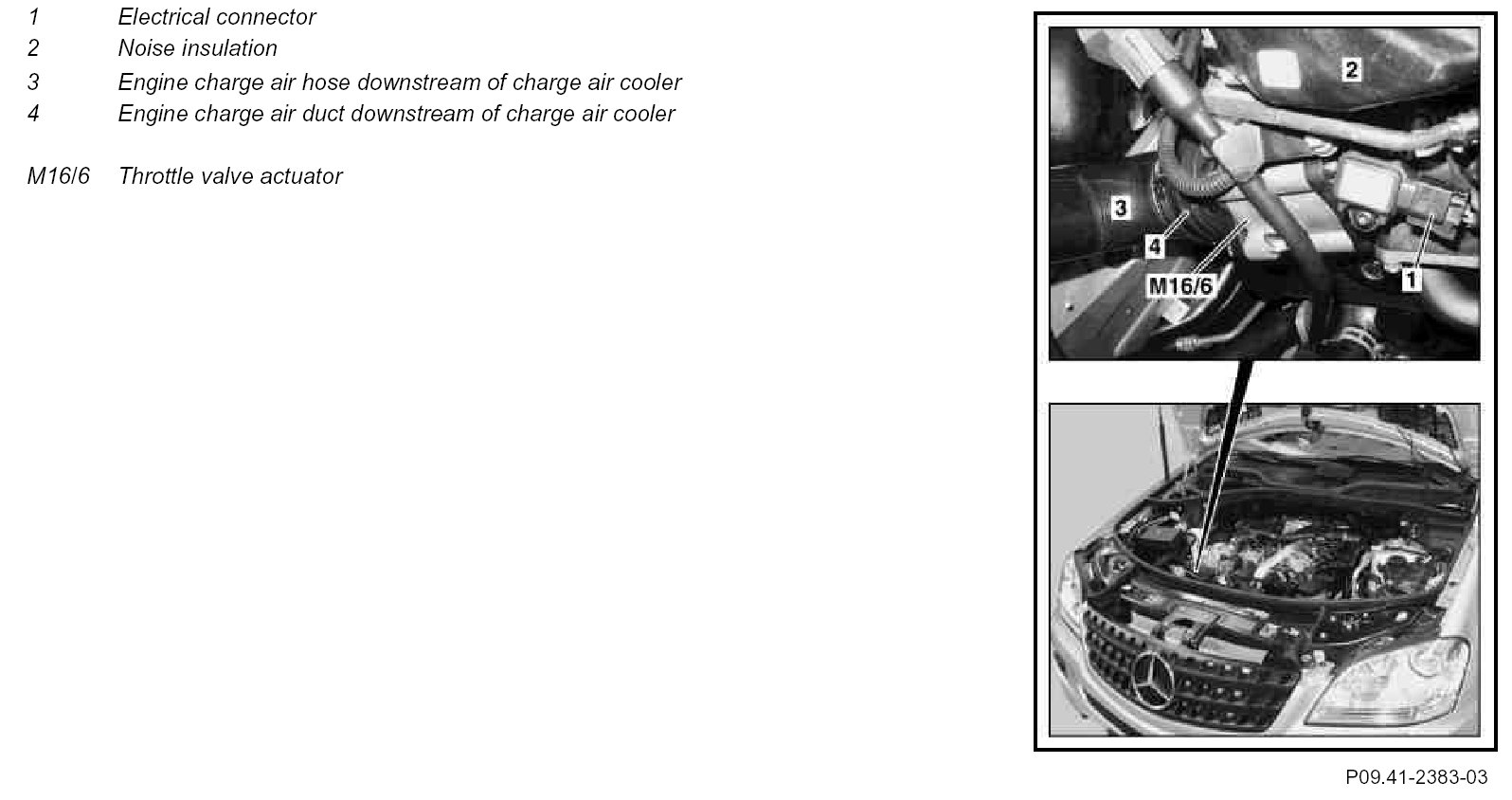 1 Electrical connector
2 Noise insulation
3 Engine charge air hose downstream of charge air cooler
4 Engine charge air duct downstream of charge air cooler

M16/6 Throttle valve actuator

2
3
4
M16/6
1

P09.41-2383-03